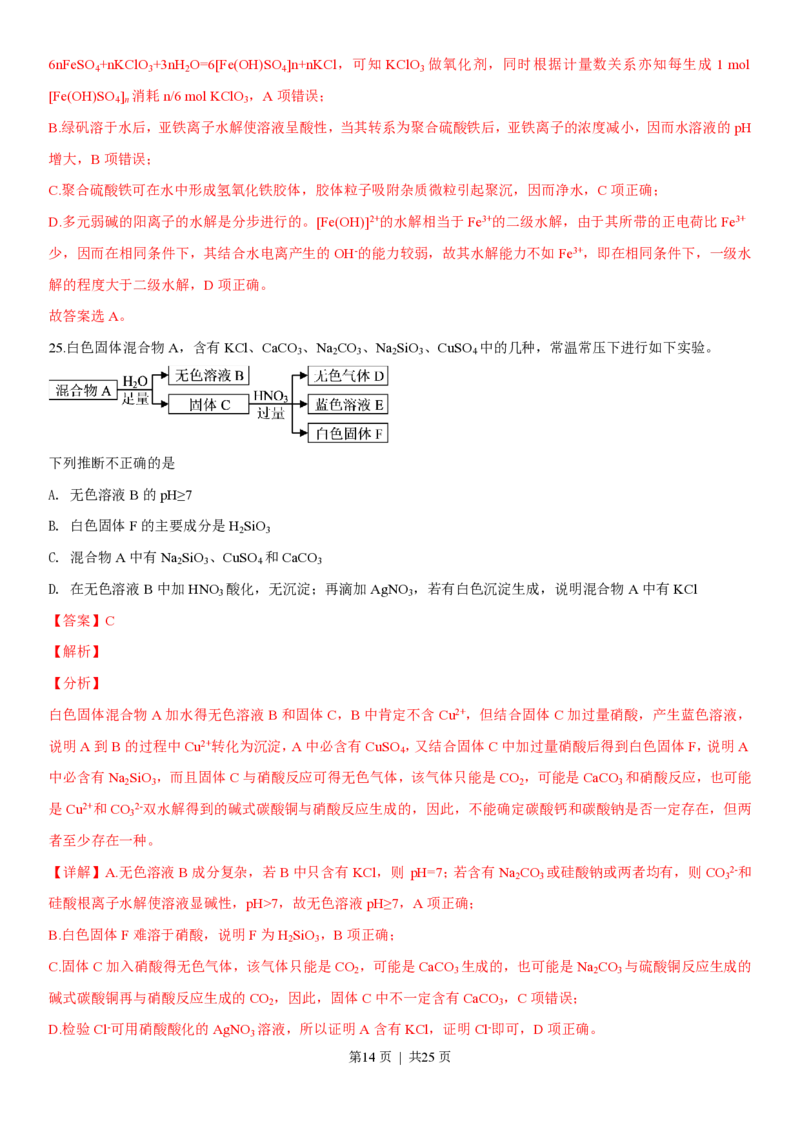 $6nFeSO_4+nKClO_3+3nH_2O=6[Fe(OH)SO_4]n+nKCl$，可知$KClO_3$做氧化剂，同时根据计量数关系亦知每生成1 mol $[Fe(OH)SO_4]_n$消耗n/6 mol $KClO_3$，A项错误；

B.绿矾溶于水后，亚铁离子水解使溶液呈酸性，当其转系为聚合硫酸铁后，亚铁离子的浓度减小，因而水溶液的pH增大，B项错误；

C.聚合硫酸铁可在水中形成氢氧化铁胶体，胶体粒子吸附杂质微粒引起聚沉，因而净水，C项正确；

D.多元弱碱的阳离子的水解是分步进行的。$[Fe(OH)]^{2+}$的水解相当于$Fe^{3+}$的二级水解，由于其所带的正电荷比$Fe^{3+}$少，因而在相同条件下，其结合水电离产生的$OH^-$的能力较弱，故其水解能力不如$Fe^{3+}$，即在相同条件下，一级水解的程度大于二级水解，D项正确。

故答案选A。

25.白色固体混合物A，含有KCl、$CaCO_3$、$Na_2CO_3$、$Na_2SiO_3$、$CuSO_4$中的几种，常温常压下进行如下实验。

混合物A
$H_2O$
足量
无色溶液B
固体C
$HNO_3$
过量
无色气体D
蓝色溶液E
白色固体F

下列推断不正确的是

A. 无色溶液B的pH≥7

B. 白色固体F的主要成分是$H_2SiO_3$

C. 混合物A中有$Na_2SiO_3$、$CuSO_4$和$CaCO_3$

D. 在无色溶液B中加$HNO_3$酸化，无沉淀；再滴加$AgNO_3$，若有白色沉淀生成，说明混合物A中有KCl

【答案】C

【解析】

【分析】

白色固体混合物A加水得无色溶液B和固体C，B中肯定不含$Cu^{2+}$，但结合固体C加过量硝酸，产生蓝色溶液，说明A到B的过程中$Cu^{2+}$转化为沉淀，A中必含有$CuSO_4$，又结合固体C中加过量硝酸后得到白色固体F，说明A中必含有$Na_2SiO_3$，而且固体C与硝酸反应可得无色气体，该气体只能是$CO_2$，可能是$CaCO_3$和硝酸反应，也可能是$Cu^{2+}$和$CO_3^{2-}$双水解得到的碱式碳酸铜与硝酸反应生成的，因此，不能确定碳酸钙和碳酸钠是否一定存在，但两者至少存在一种。

【详解】A.无色溶液B成分复杂，若B中只含有KCl，则pH=7；若含有$Na_2CO_3$或硅酸钠或两者均有，则$CO_3^{2-}$和硅酸根离子水解使溶液显碱性，pH>7，故无色溶液pH≥7，A项正确；

B.白色固体F难溶于硝酸，说明F为$H_2SiO_3$，B项正确；

C.固体C加入硝酸得无色气体，该气体只能是$CO_2$，可能是$CaCO_3$生成的，也可能是$Na_2CO_3$与硫酸铜反应生成的碱式碳酸铜再与硝酸反应生成的$CO_2$，因此，固体C中不一定含有$CaCO_3$，C项错误；

D.检验$Cl^-$可用硝酸酸化的$AgNO_3$溶液，所以证明A含有KCl，证明$Cl^-$即可，D项正确。

第14页 | 共25页